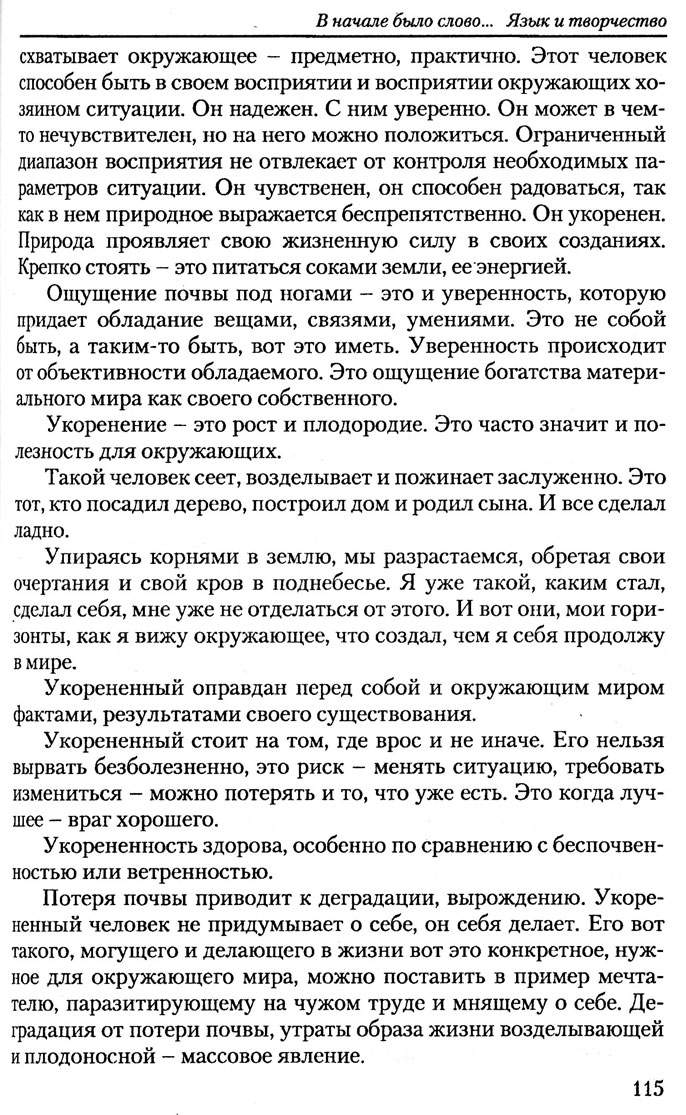 В начале было слово... Язык и творчество

схватывает окружающее – предметно, практично. Этот человек способен быть в своем восприятии и восприятии окружающих хозяином ситуации. Он надежен. С ним уверенно. Он может в чем-то нечувствителен, но на него можно положиться. Ограниченный диапазон восприятия не отвлекает от контроля необходимых параметров ситуации. Он чувственен, он способен радоваться, так как в нем природное выражается беспрепятственно. Он укоренен. Природа проявляет свою жизненную силу в своих созданиях. Крепко стоять – это питаться соками земли, ее энергией.

Ощущение почвы под ногами – это и уверенность, которую придает обладание вещами, связями, умениями. Это не собой быть, а таким-то быть, вот это иметь. Уверенность происходит от объективности обладаемого. Это ощущение богатства материального мира как своего собственного.

Укоренение – это рост и плодородие. Это часто значит и полезность для окружающих.

Такой человек сеет, возделывает и пожинает заслуженно. Это тот, кто посадил дерево, построил дом и родил сына. И все сделал ладно.

Упираясь корнями в землю, мы разрастаемся, обретая свои очертания и свой кров в поднебесье. Я уже такой, каким стал, сделал себя, мне уже не отделаться от этого. И вот они, мои горизонты, как я вижу окружающее, что создал, чем я себя продолжу в мире.

Укорененный оправдан перед собой и окружающим миром фактами, результатами своего существования.

Укорененный стоит на том, где врос и не иначе. Его нельзя вырвать безболезненно, это риск – менять ситуацию, требовать измениться – можно потерять и то, что уже есть. Это когда лучшее – враг хорошего.

Укорененность здорова, особенно по сравнению с беспочвенностью или ветренностью.

Потеря почвы приводит к деградации, вырождению. Укорененный человек не придумывает о себе, он себя делает. Его вот такого, могущего и делающего в жизни вот это конкретное, нужное для окружающего мира, можно поставить в пример мечтателю, паразитирующему на чужом труде и мнящему о себе. Деградация от потери почвы, утраты образа жизни возделывающей и плодоносной – массовое явление.

115